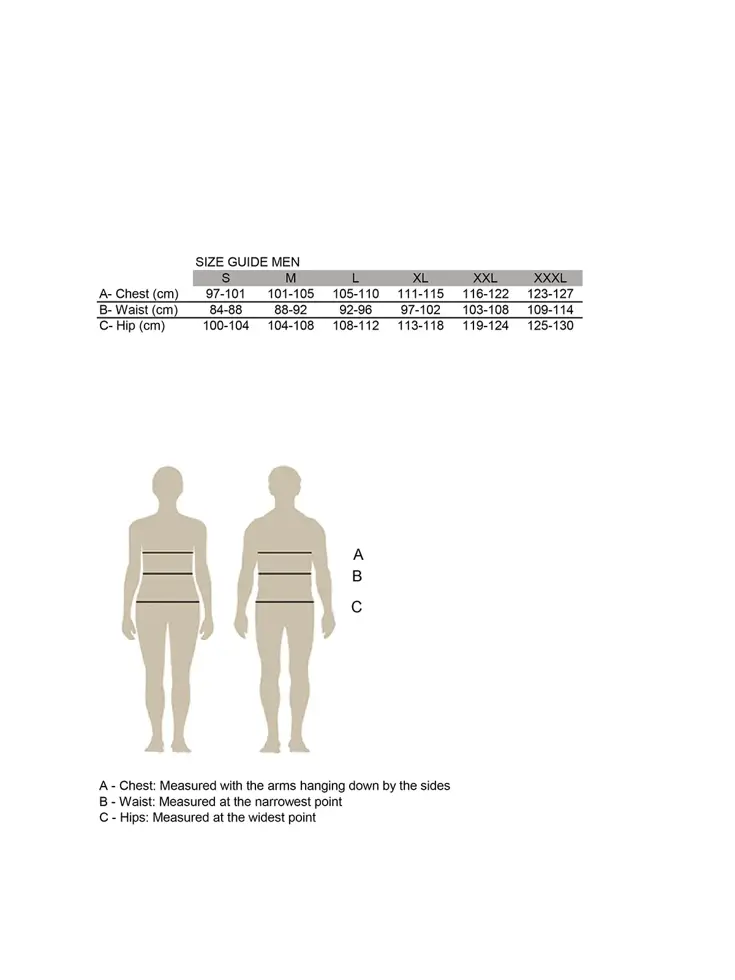 SIZE GUIDE MEN

| | S | M | L | XL | XXL | XXXL |
|---|---|---|---|---|---|---|
| A- Chest (cm) | 97-101 | 101-105 | 105-110 | 111-115 | 116-122 | 123-127 |
| B- Waist (cm) | 84-88 | 88-92 | 92-96 | 97-102 | 103-108 | 109-114 |
| C- Hip (cm) | 100-104 | 104-108 | 108-112 | 113-118 | 119-124 | 125-130 |

A
B
C

A - Chest: Measured with the arms hanging down by the sides
B - Waist: Measured at the narrowest point
C - Hips: Measured at the widest point